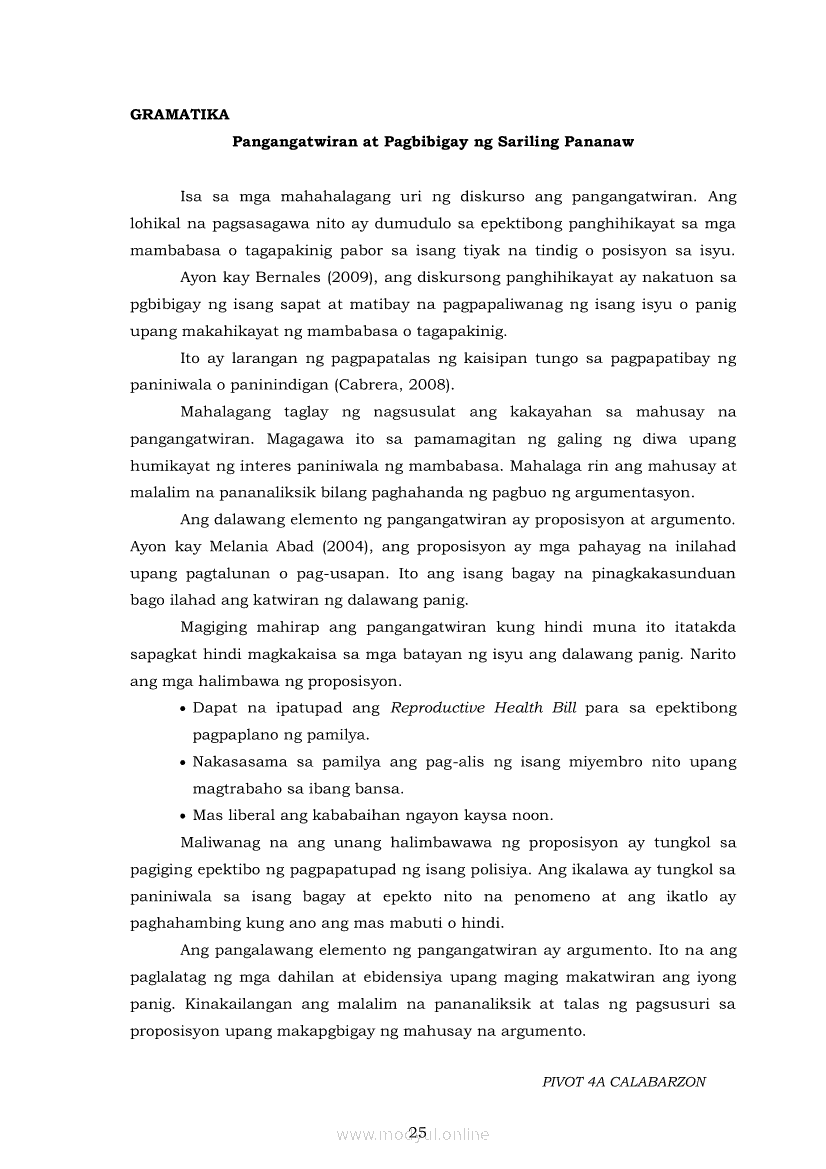 GRAMATIKA

Pangangatwiran at Pagbibigay ng Sariling Pananaw

Isa sa mga mahahalagang uri ng diskurso ang pangangatwiran. Ang lohikal na pagsasagawa nito ay dumudulo sa epektibong panghihikayat sa mga mambabasa o tagapakinig pabor sa isang tiyak na tindig o posisyon sa isyu.

Ayon kay Bernales (2009), ang diskursong panghihikayat ay nakatuon sa pgbibigay ng isang sapat at matibay na pagpapaliwanag ng isang isyu o panig upang makahikayat ng mambabasa o tagapakinig.

Ito ay larangan ng pagpapatalas ng kaisipan tungo sa pagpapatibay ng paniniwala o paninindigan (Cabrera, 2008).

Mahalagang taglay ng nagsusulat ang kakayahan sa mahusay na pangangatwiran. Magagawa ito sa pamamagitan ng galing ng diwa upang humikayat ng interes paniniwala ng mambabasa. Mahalaga rin ang mahusay at malalim na pananaliksik bilang paghahanda ng pagbuo ng argumentasyon.

Ang dalawang elemento ng pangangatwiran ay proposisyon at argumento. Ayon kay Melania Abad (2004), ang proposisyon ay mga pahayag na inilahad upang pagtalunan o pag-usapan. Ito ang isang bagay na pinagkakasunduan bago ilahad ang katwiran ng dalawang panig.

Magiging mahirap ang pangangatwiran kung hindi muna ito itatakda sapagkat hindi magkakaisa sa mga batayan ng isyu ang dalawang panig. Narito ang mga halimbawa ng proposisyon.

• Dapat na ipatupad ang Reproductive Health Bill para sa epektibong pagpaplano ng pamilya.
• Nakasasama sa pamilya ang pag-alis ng isang miyembro nito upang magtrabaho sa ibang bansa.
• Mas liberal ang kababaihan ngayon kaysa noon.

Maliwanag na ang unang halimbawawa ng proposisyon ay tungkol sa pagiging epektibo ng pagpapatupad ng isang polisiya. Ang ikalawa ay tungkol sa paniniwala sa isang bagay at epekto nito na penomeno at ang ikatlo ay paghahambing kung ano ang mas mabuti o hindi.

Ang pangalawang elemento ng pangangatwiran ay argumento. Ito na ang paglalatag ng mga dahilan at ebidensiya upang maging makatwiran ang iyong panig. Kinakailangan ang malalim na pananaliksik at talas ng pagsusuri sa proposisyon upang makapgbigay ng mahusay na argumento.

PIVOT 4A CALABARZON

25

www.modyul.online